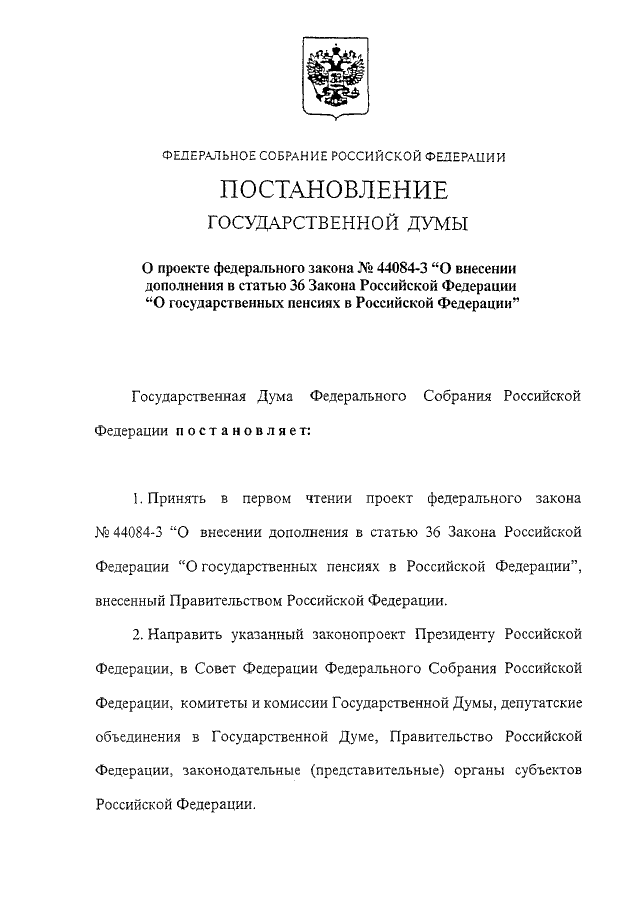 ФЕДЕРАЛЬНОЕ СОБРАНИЕ РОССИЙСКОЙ ФЕДЕРАЦИИ

ПОСТАНОВЛЕНИЕ

ГОСУДАРСТВЕННОЙ ДУМЫ

О проекте федерального закона № 44084-3 “О внесении дополнения в статью 36 Закона Российской Федерации “О государственных пенсиях в Российской Федерации”

Государственная Дума Федерального Собрания Российской Федерации постановляет:

1. Принять в первом чтении проект федерального закона № 44084-3 “О внесении дополнения в статью 36 Закона Российской Федерации “О государственных пенсиях в Российской Федерации”, внесенный Правительством Российской Федерации.

2. Направить указанный законопроект Президенту Российской Федерации, в Совет Федерации Федерального Собрания Российской Федерации, комитеты и комиссии Государственной Думы, депутатские объединения в Государственной Думе, Правительство Российской Федерации, законодательные (представительные) органы субъектов Российской Федерации.